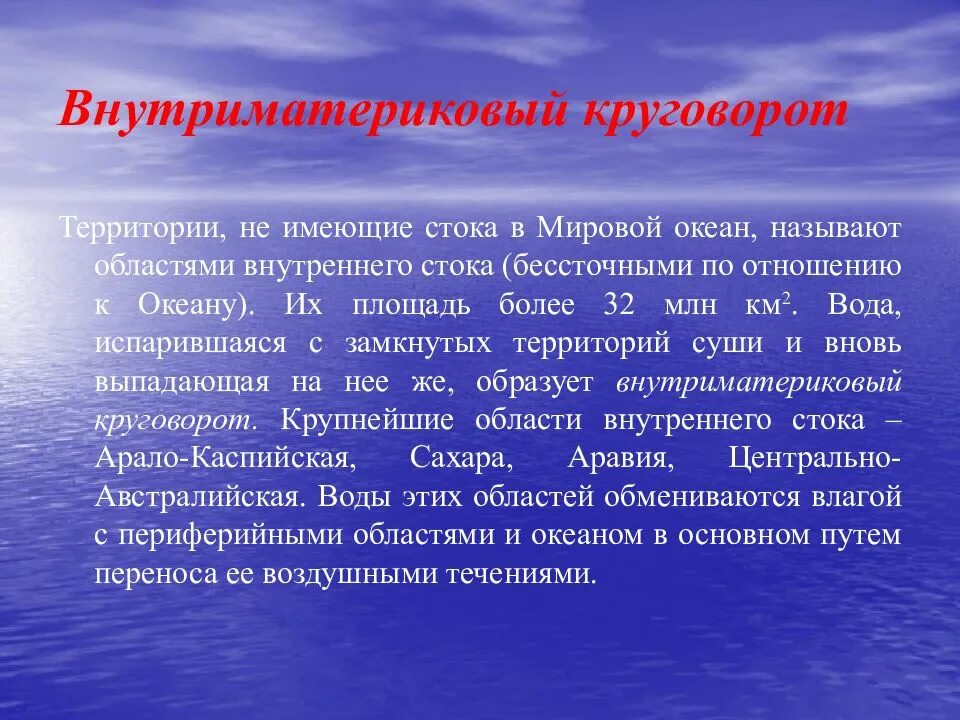 Внутриматериковый круговорот

Территории, не имеющие стока в Мировой океан, называют областями внутреннего стока (бессточными по отношению к Океану). Их площадь более 32 млн км$^2$. Вода, испарившаяся с замкнутых территорий суши и вновь выпадающая на нее же, образует внутриматериковый круговорот. Крупнейшие области внутреннего стока – Арало-Каспийская, Сахара, Аравия, Центрально-Австралийская. Воды этих областей обмениваются влагой с периферийными областями и океаном в основном путем переноса ее воздушными течениями.